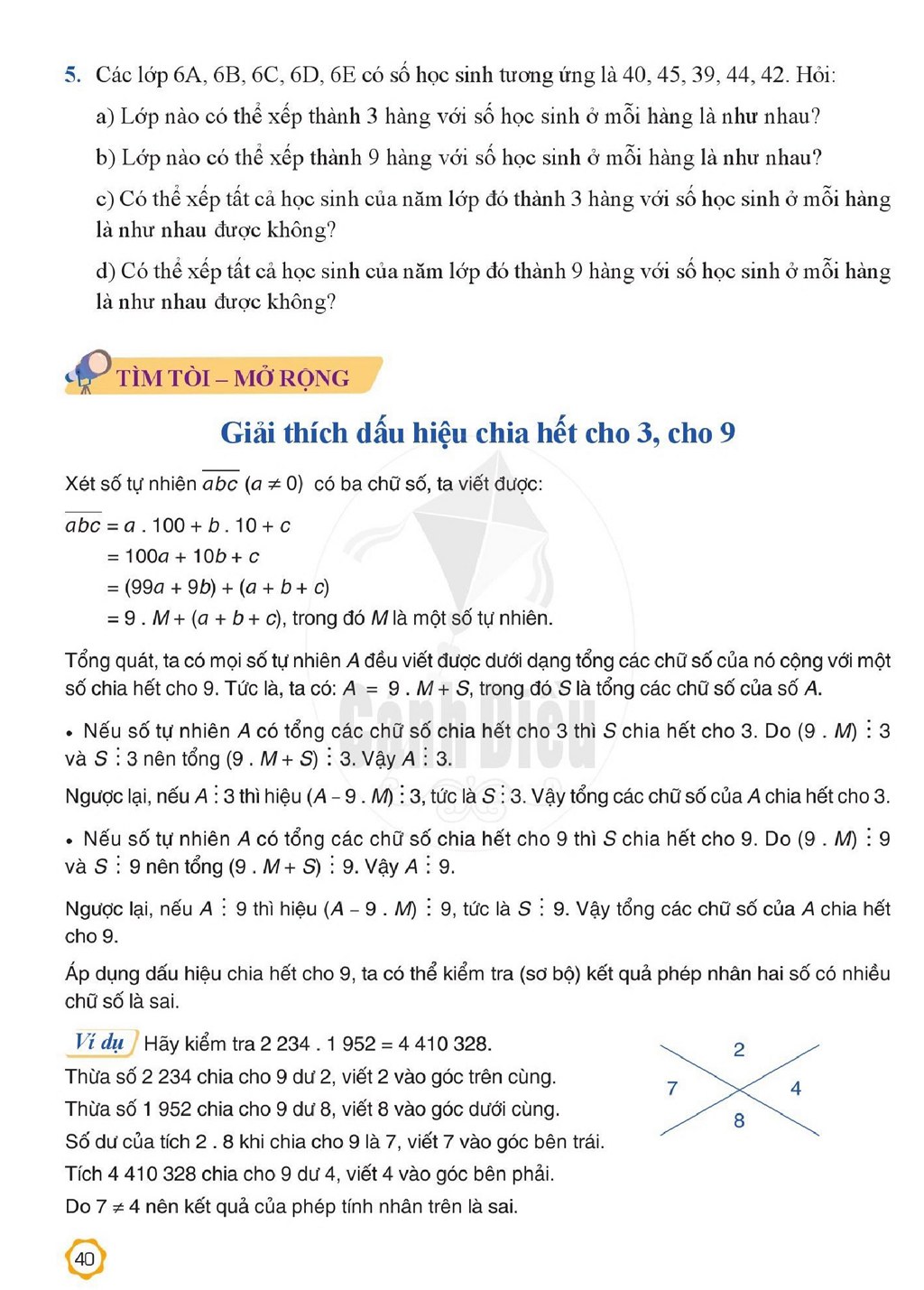 5. Các lớp 6A, 6B, 6C, 6D, 6E có số học sinh tương ứng là 40, 45, 39, 44, 42. Hỏi:

a) Lớp nào có thể xếp thành 3 hàng với số học sinh ở mỗi hàng là như nhau?

b) Lớp nào có thể xếp thành 9 hàng với số học sinh ở mỗi hàng là như nhau?

c) Có thể xếp tất cả học sinh của năm lớp đó thành 3 hàng với số học sinh ở mỗi hàng là như nhau được không?

d) Có thể xếp tất cả học sinh của năm lớp đó thành 9 hàng với số học sinh ở mỗi hàng là như nhau được không?

TÌM TÒI – MỞ RỘNG

Giải thích dấu hiệu chia hết cho 3, cho 9

Xét số tự nhiên $\overline{abc}$ $(a \neq 0)$ có ba chữ số, ta viết được:

$\overline{abc} = a . 100 + b . 10 + c$
$= 100a + 10b + c$
$= (99a + 9b) + (a + b + c)$
$= 9 . M + (a + b + c)$, trong đó M là một số tự nhiên.

Tổng quát, ta có mọi số tự nhiên A đều viết được dưới dạng tổng các chữ số của nó cộng với một số chia hết cho 9. Tức là, ta có: $A = 9 . M + S$, trong đó S là tổng các chữ số của số A.

• Nếu số tự nhiên A có tổng các chữ số chia hết cho 3 thì S chia hết cho 3. Do $(9 . M) \vdots 3$ và $S \vdots 3$ nên tổng $(9 . M + S) \vdots 3$. Vậy $A \vdots 3$.

Ngược lại, nếu $A \vdots 3$ thì hiệu $(A - 9 . M) \vdots 3$, tức là $S \vdots 3$. Vậy tổng các chữ số của A chia hết cho 3.

• Nếu số tự nhiên A có tổng các chữ số chia hết cho 9 thì S chia hết cho 9. Do $(9 . M) \vdots 9$ và $S \vdots 9$ nên tổng $(9 . M + S) \vdots 9$. Vậy $A \vdots 9$.

Ngược lại, nếu $A \vdots 9$ thì hiệu $(A - 9 . M) \vdots 9$, tức là $S \vdots 9$. Vậy tổng các chữ số của A chia hết cho 9.

Áp dụng dấu hiệu chia hết cho 9, ta có thể kiểm tra (sơ bộ) kết quả phép nhân hai số có nhiều chữ số là sai.

Ví dụ Hãy kiểm tra 2 234 . 1 952 = 4 410 328.
Thừa số 2 234 chia cho 9 dư 2, viết 2 vào góc trên cùng.
Thừa số 1 952 chia cho 9 dư 8, viết 8 vào góc dưới cùng.
Số dư của tích 2 . 8 khi chia cho 9 là 7, viết 7 vào góc bên trái.
Tích 4 410 328 chia cho 9 dư 4, viết 4 vào góc bên phải.
Do $7 \neq 4$ nên kết quả của phép tính nhân trên là sai.

2
7
4
8

40

Cánh Diều